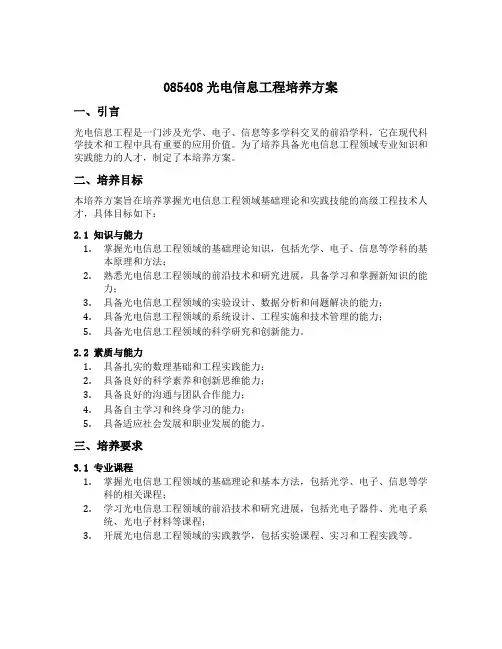 085408 光电信息工程培养方案

一、引言

光电信息工程是一门涉及光学、电子、信息等多学科交叉的前沿学科，它在现代科学技术和工程中具有重要的应用价值。为了培养具备光电信息工程领域专业知识和实践能力的人才，制定了本培养方案。

二、培养目标

本培养方案旨在培养掌握光电信息工程领域基础理论和实践技能的高级工程技术人才，具体目标如下：

2.1 知识与能力

1. 掌握光电信息工程领域的基础理论知识，包括光学、电子、信息等学科的基本原理和方法；
2. 熟悉光电信息工程领域的前沿技术和研究进展，具备学习和掌握新知识的能力；
3. 具备光电信息工程领域的实验设计、数据分析和问题解决的能力；
4. 具备光电信息工程领域的系统设计、工程实施和技术管理的能力；
5. 具备光电信息工程领域的科学研究和创新能力。

2.2 素质与能力

1. 具备扎实的数理基础和工程实践能力；
2. 具备良好的科学素养和创新思维能力；
3. 具备良好的沟通与团队合作能力；
4. 具备自主学习和终身学习的能力；
5. 具备适应社会发展和职业发展的能力。

三、培养要求

3.1 专业课程

1. 掌握光电信息工程领域的基础理论和基本方法，包括光学、电子、信息等学科的相关课程；
2. 学习光电信息工程领域的前沿技术和研究进展，包括光电子器件、光电子系统、光电子材料等课程；
3. 开展光电信息工程领域的实践教学，包括实验课程、实习和工程实践等。